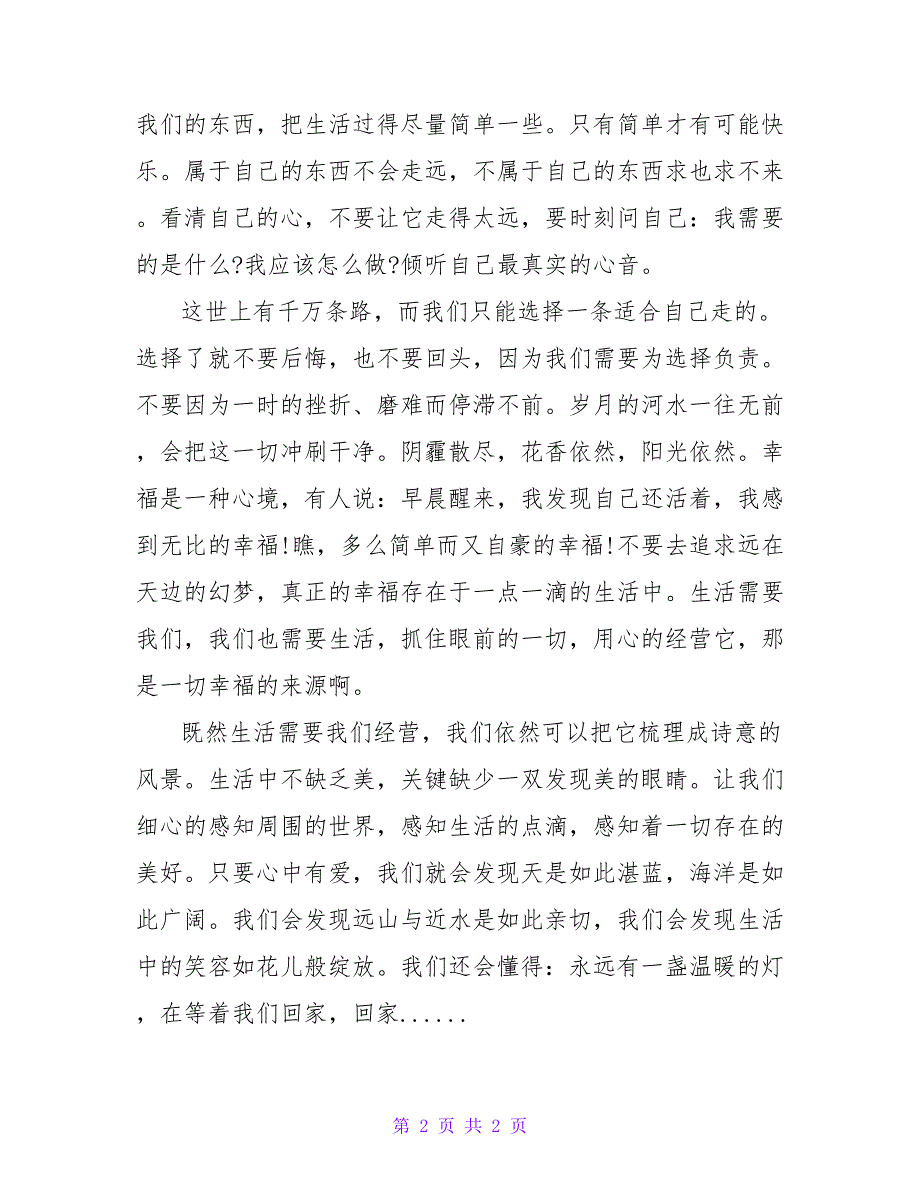 我们的东西，把生活过得尽量简单一些。只有简单才有可能快乐。属于自己的东西不会走远，不属于自己的东西求也求不来。看清自己的心，不要让它走得太远，要时刻问自己：我需要的是什么?我应该怎么做?倾听自己最真实的心音。

这世上有千万条路，而我们只能选择一条适合自己走的。选择了就不要后悔，也不要回头，因为我们需要为选择负责。不要因为一时的挫折、磨难而停滞不前。岁月的河水一往无前，会把这一切冲刷干净。阴霾散尽，花香依然，阳光依然。幸福是一种心境，有人说：早晨醒来，我发现自己还活着，我感到无比的幸福!瞧，多么简单而又自豪的幸福!不要去追求远在天边的幻梦，真正的幸福存在于一点一滴的生活中。生活需要我们，我们也需要生活，抓住眼前的一切，用心的经营它，那是一切幸福的来源啊。

既然生活需要我们经营，我们依然可以把它梳理成诗意的风景。生活中不缺乏美，关键缺少一双发现美的眼睛。让我们细心的感知周围的世界，感知生活的点滴，感知着一切存在的美好。只要心中有爱，我们就会发现天是如此湛蓝，海洋是如此广阔。我们会发现远山与近水是如此亲切，我们会发现生活中的笑容如花儿般绽放。我们还会懂得：永远有一盏温暖的灯，在等着我们回家，回家......

第 2 页 共 2 页